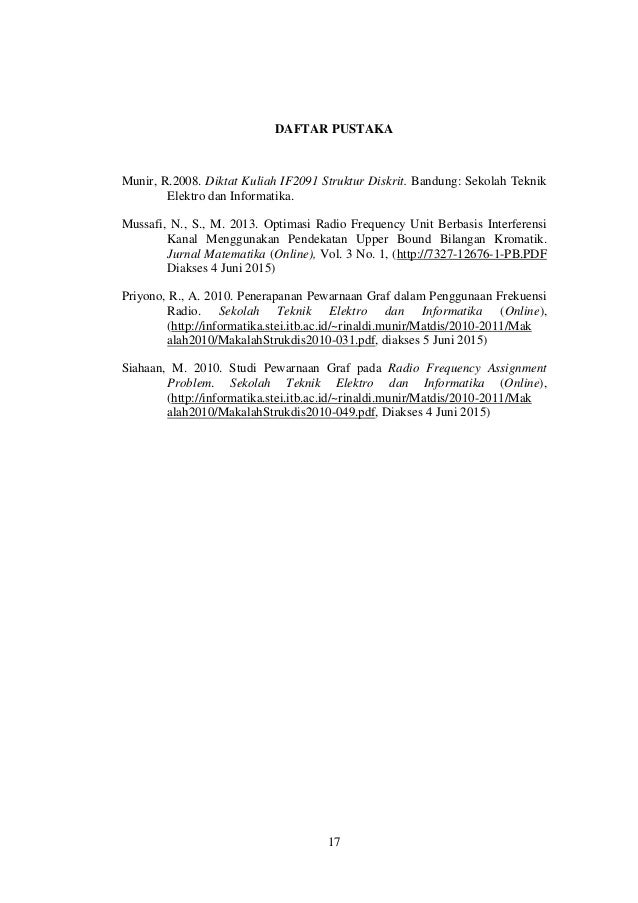 DAFTAR PUSTAKA

Munir, R.2008. Diktat Kuliah IF2091 Struktur Diskrit. Bandung: Sekolah Teknik Elektro dan Informatika.

Mussafi, N., S., M. 2013. Optimasi Radio Frequency Unit Berbasis Interferensi Kanal Menggunakan Pendekatan Upper Bound Bilangan Kromatik. Jurnal Matematika (Online), Vol. 3 No. 1, (http://7327-12676-1-PB.PDF Diakses 4 Juni 2015)

Priyono, R., A. 2010. Penerapanan Pewarnaan Graf dalam Penggunaan Frekuensi Radio. Sekolah Teknik Elektro dan Informatika (Online), (http://informatika.stei.itb.ac.id/~rinaldi.munir/Matdis/2010-2011/Makalah2010/MakalahStrukdis2010-031.pdf, diakses 5 Juni 2015)

Siahaan, M. 2010. Studi Pewarnaan Graf pada Radio Frequency Assignment Problem. Sekolah Teknik Elektro dan Informatika (Online), (http://informatika.stei.itb.ac.id/~rinaldi.munir/Matdis/2010-2011/Makalah2010/MakalahStrukdis2010-049.pdf, Diakses 4 Juni 2015)

17